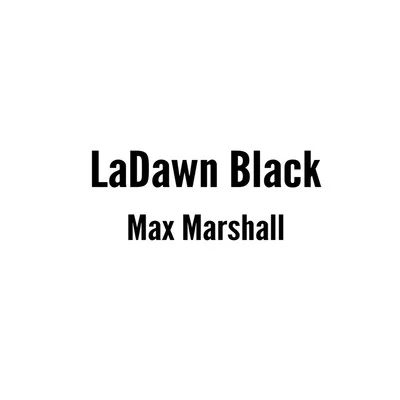 LaDawn Black

Max Marshall